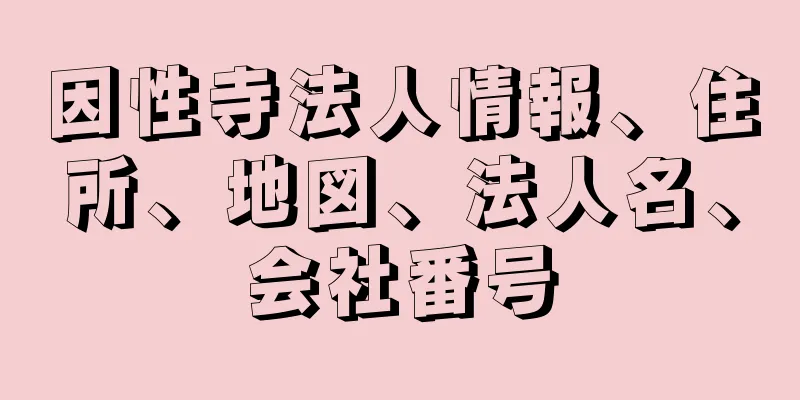 因性寺法人情報、住所、地図、法人名、会社番号